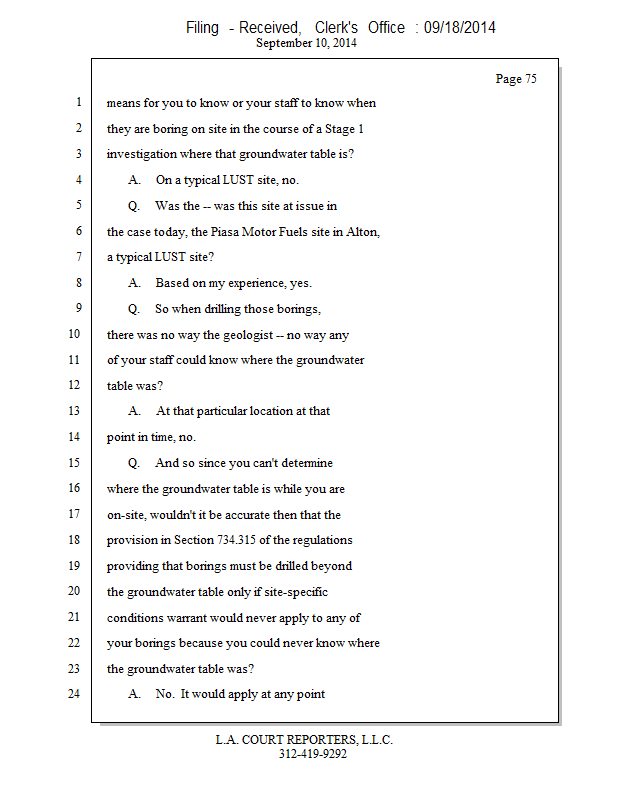 Filing - Received, Clerk's Office : 09/18/2014
September 10, 2014

Page 75

1 means for you to know or your staff to know when
2 they are boring on site in the course of a Stage 1
3 investigation where that groundwater table is?
4 A. On a typical LUST site, no.
5 Q. Was the -- was this site at issue in
6 the case today, the Piasa Motor Fuels site in Alton,
7 a typical LUST site?
8 A. Based on my experience, yes.
9 Q. So when drilling those borings,
10 there was no way the geologist -- no way any
11 of your staff could know where the groundwater
12 table was?
13 A. At that particular location at that
14 point in time, no.
15 Q. And so since you can't determine
16 where the groundwater table is while you are
17 on-site, wouldn't it be accurate then that the
18 provision in Section 734.315 of the regulations
19 providing that borings must be drilled beyond
20 the groundwater table only if site-specific
21 conditions warrant would never apply to any of
22 your borings because you could never know where
23 the groundwater table was?
24 A. No. It would apply at any point

L.A. COURT REPORTERS, L.L.C.
312-419-9292